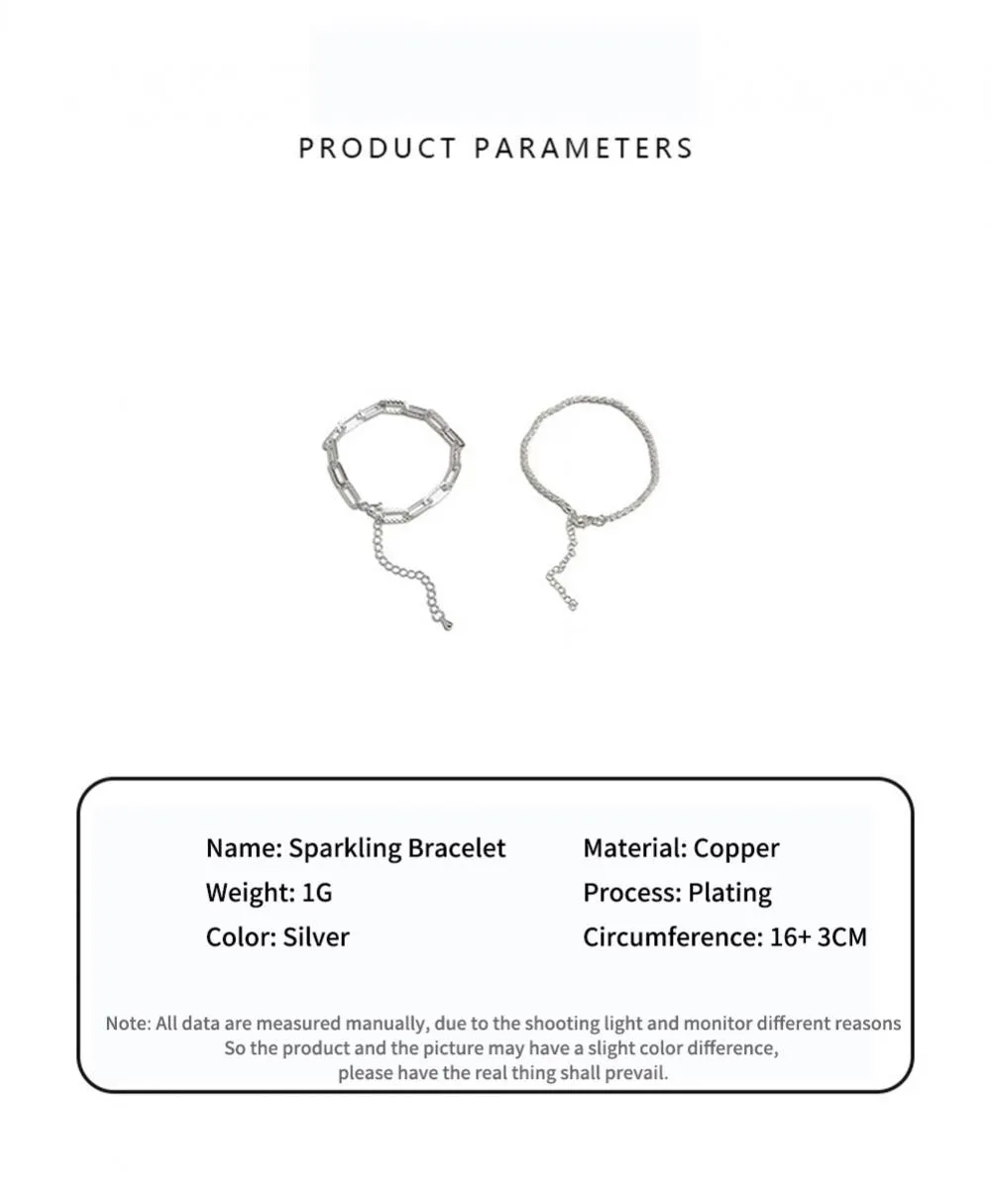 PRODUCT PARAMETERS

Name: Sparkling Bracelet
Weight: 1G
Color: Silver

Material: Copper
Process: Plating
Circumference: 16+ 3CM

Note: All data are measured manually, due to the shooting light and monitor different reasons
So the product and the picture may have a slight color difference,
please have the real thing shall prevail.